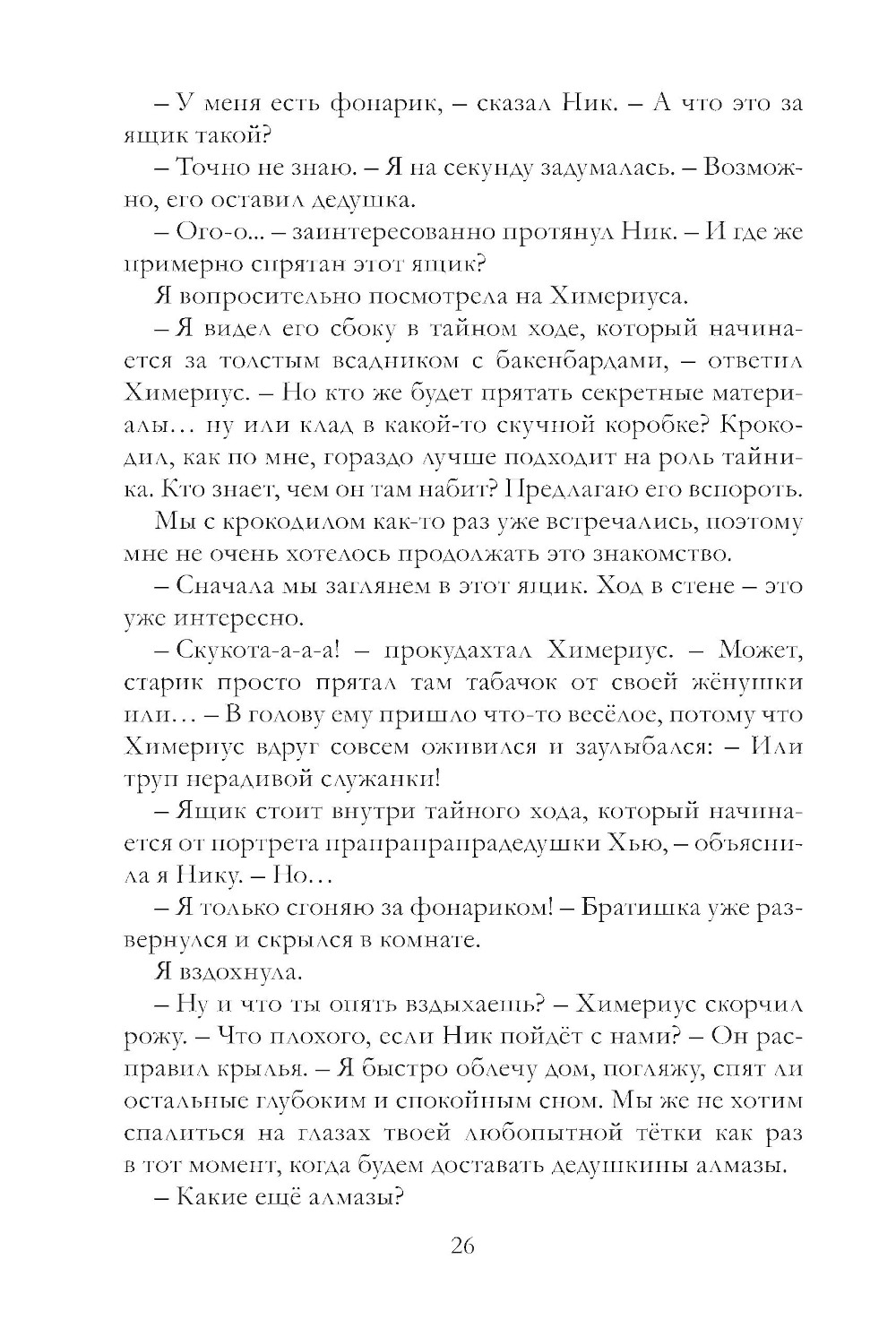 – У меня есть фонарик, – сказал Ник. – А что это за ящик такой?

– Точно не знаю. – Я на секунду задумалась. – Возможно, его оставил дедушка.

– Ого-о... – заинтересованно протянул Ник. – И где же примерно спрятан этот ящик?

Я вопросительно посмотрела на Химериуса.

– Я видел его сбоку в тайном ходе, который начинается за толстым всадником с бакенбардами, – ответил Химериус. – Но кто же будет прятать секретные материалы... ну или клад в какой-то скучной коробке? Крокодил, как по мне, гораздо лучше подходит на роль тайника. Кто знает, чем он там набит? Предлагаю его вспороть.

Мы с крокодилом как-то раз уже встречались, поэтому мне не очень хотелось продолжать это знакомство.

– Сначала мы заглянем в этот ящик. Ход в стене – это уже интересно.

– Скукота-а-а-а! – прокудахтал Химериус. – Может, старик просто прятал там табачок от своей жёнушки или... – В голову ему пришло что-то весёлое, потому что Химериус вдруг совсем оживился и заулыбался: – Или труп нерадивой служанки!

– Ящик стоит внутри тайного хода, который начинается от портрета прапрапрапрадедушки Хью, – объяснила я Нику. – Но...

– Я только сгоняю за фонариком! – Братишка уже развернулся и скрылся в комнате.

Я вздохнула.

– Ну и что ты опять вздыхаешь? – Химериус скорчил рожу. – Что плохого, если Ник пойдёт с нами? – Он расправил крылья. – Я быстро облечу дом, погляжу, спят ли остальные глубоким и спокойным сном. Мы же не хотим спалиться на глазах твоей любопытной тётки как раз в тот момент, когда будем доставать дедушкины алмазы.

– Какие ещё алмазы?

26